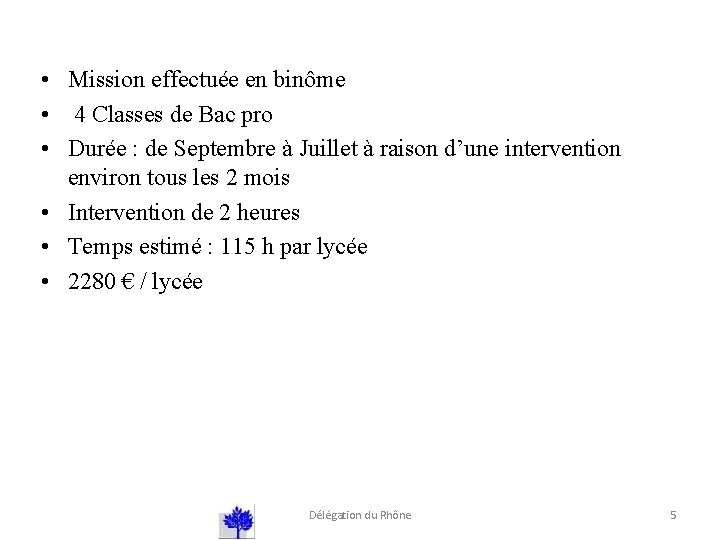 • Mission effectuée en binôme
• 4 Classes de Bac pro
• Durée : de Septembre à Juillet à raison d’une intervention environ tous les 2 mois
• Intervention de 2 heures
• Temps estimé : 115 h par lycée
• 2280 € / lycée

Délégation du Rhône

5